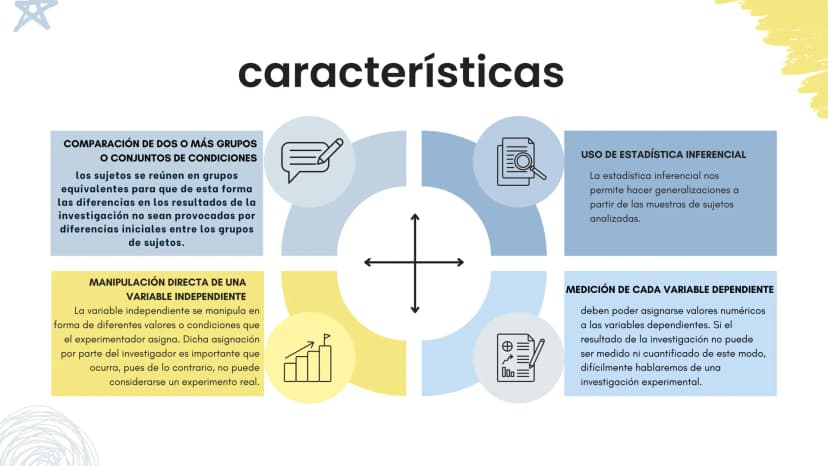 características

COMPARACIÓN DE DOS O MÁS GRUPOS O CONJUNTOS DE CONDICIONES

los sujetos se reúnen en grupos equivalentes para que de esta forma las diferencias en los resultados de la investigación no sean provocadas por diferencias iniciales entre los grupos de sujetos.

MANIPULACIÓN DIRECTA DE UNA VARIABLE INDEPENDIENTE

La variable independiente se manipula en forma de diferentes valores o condiciones que el experimentador asigna. Dicha asignación por parte del investigador es importante que ocurra, pues de lo contrario, no puede considerarse un experimento real.

USO DE ESTADÍSTICA INFERENCIAL

La estadística inferencial nos permite hacer generalizaciones a partir de las muestras de sujetos analizadas.

MEDICIÓN DE CADA VARIABLE DEPENDIENTE

deben poder asignarse valores numéricos a las variables dependientes. Si el resultado de la investigación no puede ser medido ni cuantificado de este modo, difícilmente hablaremos de una investigación experimental.